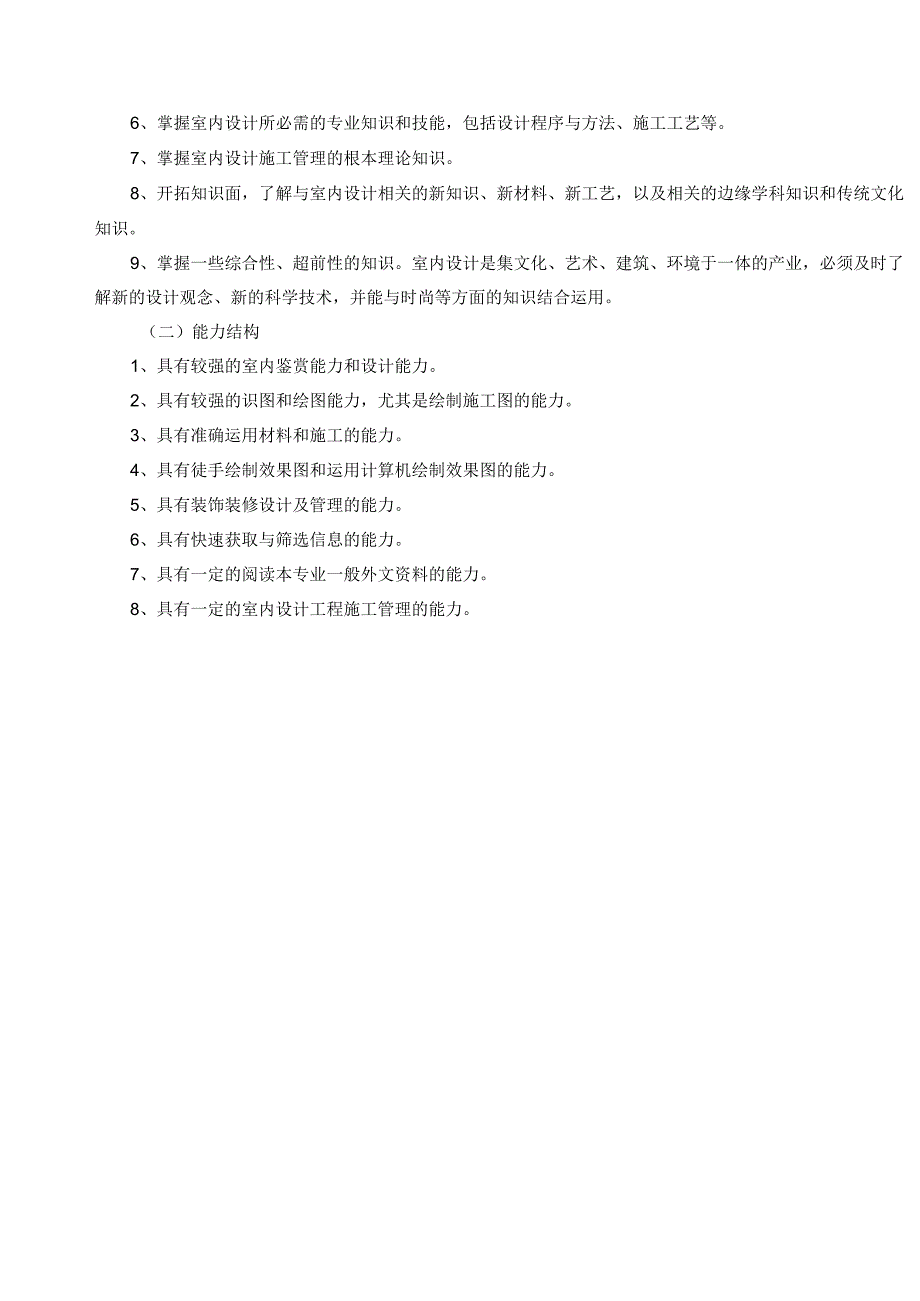 6、掌握室内设计所必需的专业知识和技能，包括设计程序与方法、施工工艺等。

7、掌握室内设计施工管理的根本理论知识。

8、开拓知识面，了解与室内设计相关的新知识、新材料、新工艺，以及相关的边缘学科知识和传统文化知识。

9、掌握一些综合性、超前性的知识。室内设计是集文化、艺术、建筑、环境于一体的产业，必须及时了解新的设计观念、新的科学技术，并能与时尚等方面的知识结合运用。

（二）能力结构

1、具有较强的室内鉴赏能力和设计能力。

2、具有较强的识图和绘图能力，尤其是绘制施工图的能力。

3、具有准确运用材料和施工的能力。

4、具有徒手绘制效果图和运用计算机绘制效果图的能力。

5、具有装饰装修设计及管理的能力。

6、具有快速获取与筛选信息的能力。

7、具有一定的阅读本专业一般外文资料的能力。

8、具有一定的室内设计工程施工管理的能力。